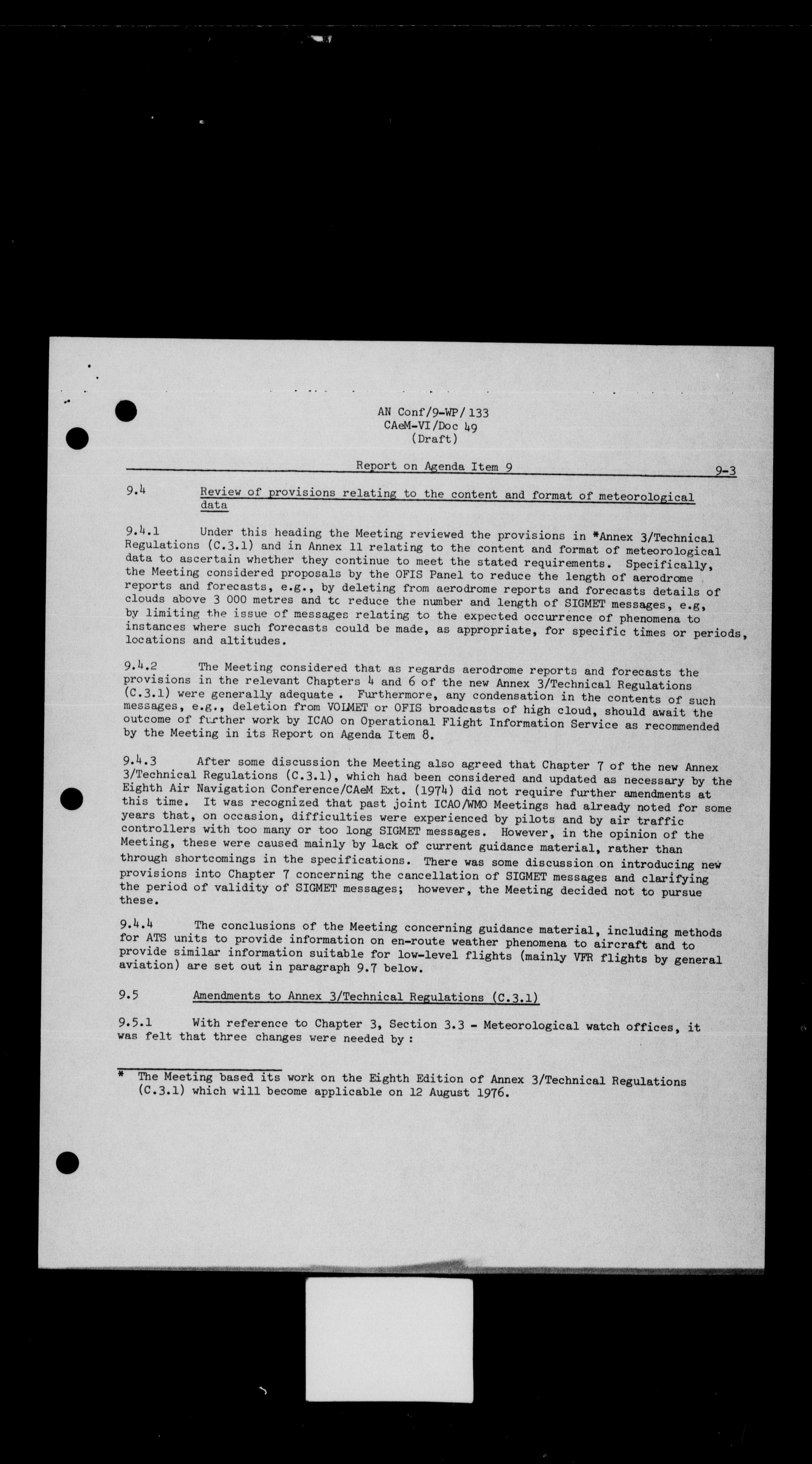 AN Conf/9-WP/133
CAeM-VI/Doc 49
(Draft)

Report on Agenda Item 9 9-3

9.4 Review of provisions relating to the content and format of meteorological data

9.4.1 Under this heading the Meeting reviewed the provisions in *Annex 3/Technical Regulations (C.3.1) and in Annex 11 relating to the content and format of meteorological data to ascertain whether they continue to meet the stated requirements. Specifically, the Meeting considered proposals by the OFIS Panel to reduce the length of aerodrome reports and forecasts, e.g., by deleting from aerodrome reports and forecasts details of clouds above 3 000 metres and tc reduce the number and length of SIGMET messages, e.g, by limiting the issue of messages relating to the expected occurrence of phenomena to instances where such forecasts could be made, as appropriate, for specific times or periods, locations and altitudes.

9.4.2 The Meeting considered that as regards aerodrome reports and forecasts the provisions in the relevant Chapters 4 and 6 of the new Annex 3/Technical Regulations (C.3.1) were generally adequate . Furthermore, any condensation in the contents of such messages, e.g., deletion from VOLMET or OFIS broadcasts of high cloud, should await the outcome of further work by ICAO on Operational Flight Information Service as recommended by the Meeting in its Report on Agenda Item 8.

9.4.3 After some discussion the Meeting also agreed that Chapter 7 of the new Annex 3/Technical Regulations (C.3.1), which had been considered and updated as necessary by the Eighth Air Navigation Conference/CAeM Ext. (1974) did not require further amendments at this time. It was recognized that past joint ICAO/WMO Meetings had already noted for some years that, on occasion, difficulties were experienced by pilots and by air traffic controllers with too many or too long SIGMET messages. However, in the opinion of the Meeting, these were caused mainly by lack of current guidance material, rather than through shortcomings in the specifications. There was some discussion on introducing new provisions into Chapter 7 concerning the cancellation of SIGMET messages and clarifying the period of validity of SIGMET messages; however, the Meeting decided not to pursue these.

9.4.4 The conclusions of the Meeting concerning guidance material, including methods for ATS units to provide information on en-route weather phenomena to aircraft and to provide similar information suitable for low-level flights (mainly VFR flights by general aviation) are set out in paragraph 9.7 below.

9.5 Amendments to Annex 3/Technical Regulations (C.3.1)

9.5.1 With reference to Chapter 3, Section 3.3 - Meteorological watch offices, it was felt that three changes were needed by :

* The Meeting based its work on the Eighth Edition of Annex 3/Technical Regulations (C.3.1) which will become applicable on 12 August 1976.